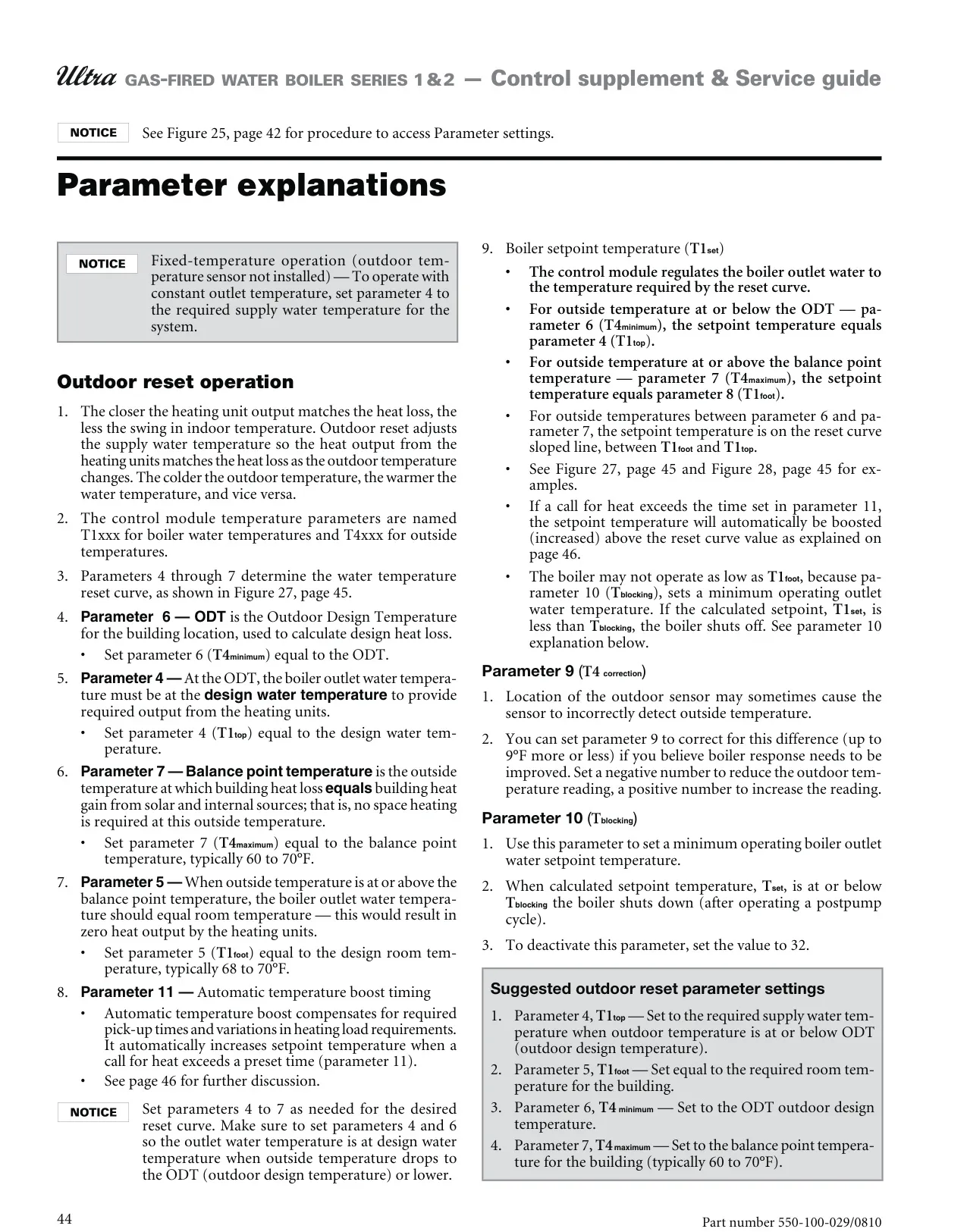 Ultra GAS-FIRED WATER BOILER SERIES 1&2 — Control supplement & Service guide

NOTICE See Figure 25, page 42 for procedure to access Parameter settings.

Parameter explanations

NOTICE Fixed-temperature operation (outdoor temperature sensor not installed) — To operate with constant outlet temperature, set parameter 4 to the required supply water temperature for the system.

Outdoor reset operation

1. The closer the heating unit output matches the heat loss, the less the swing in indoor temperature. Outdoor reset adjusts the supply water temperature so the heat output from the heating units matches the heat loss as the outdoor temperature changes. The colder the outdoor temperature, the warmer the water temperature, and vice versa.

2. The control module temperature parameters are named T1xxx for boiler water temperatures and T4xxx for outside temperatures.

3. Parameters 4 through 7 determine the water temperature reset curve, as shown in Figure 27, page 45.

4. Parameter 6 — ODT is the Outdoor Design Temperature for the building location, used to calculate design heat loss.
• Set parameter 6 ($T4_{minimum}$) equal to the ODT.

5. Parameter 4 — At the ODT, the boiler outlet water temperature must be at the design water temperature to provide required output from the heating units.
• Set parameter 4 ($T1_{top}$) equal to the design water temperature.

6. Parameter 7 — Balance point temperature is the outside temperature at which building heat loss equals building heat gain from solar and internal sources; that is, no space heating is required at this outside temperature.
• Set parameter 7 ($T4_{maximum}$) equal to the balance point temperature, typically 60 to 70°F.

7. Parameter 5 — When outside temperature is at or above the balance point temperature, the boiler outlet water temperature should equal room temperature — this would result in zero heat output by the heating units.
• Set parameter 5 ($T1_{foot}$) equal to the design room temperature, typically 68 to 70°F.

8. Parameter 11 — Automatic temperature boost timing
• Automatic temperature boost compensates for required pick-up times and variations in heating load requirements. It automatically increases setpoint temperature when a call for heat exceeds a preset time (parameter 11).
• See page 46 for further discussion.

NOTICE Set parameters 4 to 7 as needed for the desired reset curve. Make sure to set parameters 4 and 6 so the outlet water temperature is at design water temperature when outside temperature drops to the ODT (outdoor design temperature) or lower.

9. Boiler setpoint temperature ($T1_{set}$)
• The control module regulates the boiler outlet water to the temperature required by the reset curve.
• For outside temperature at or below the ODT — parameter 6 ($T4_{minimum}$), the setpoint temperature equals parameter 4 ($T1_{top}$).
• For outside temperature at or above the balance point temperature — parameter 7 ($T4_{maximum}$), the setpoint temperature equals parameter 8 ($T1_{foot}$).
• For outside temperatures between parameter 6 and parameter 7, the setpoint temperature is on the reset curve sloped line, between $T1_{foot}$ and $T1_{top}$.
• See Figure 27, page 45 and Figure 28, page 45 for examples.
• If a call for heat exceeds the time set in parameter 11, the setpoint temperature will automatically be boosted (increased) above the reset curve value as explained on page 46.
• The boiler may not operate as low as $T1_{foot}$, because parameter 10 ($T_{blocking}$), sets a minimum operating outlet water temperature. If the calculated setpoint, $T1_{set}$, is less than $T_{blocking}$, the boiler shuts off. See parameter 10 explanation below.

Parameter 9 ($T4_{correction}$)

1. Location of the outdoor sensor may sometimes cause the sensor to incorrectly detect outside temperature.

2. You can set parameter 9 to correct for this difference (up to 9°F more or less) if you believe boiler response needs to be improved. Set a negative number to reduce the outdoor temperature reading, a positive number to increase the reading.

Parameter 10 ($T_{blocking}$)

1. Use this parameter to set a minimum operating boiler outlet water setpoint temperature.

2. When calculated setpoint temperature, $T_{set}$, is at or below $T_{blocking}$ the boiler shuts down (after operating a postpump cycle).

3. To deactivate this parameter, set the value to 32.

Suggested outdoor reset parameter settings

1. Parameter 4, $T1_{top}$ — Set to the required supply water temperature when outdoor temperature is at or below ODT (outdoor design temperature).

2. Parameter 5, $T1_{foot}$ — Set equal to the required room temperature for the building.

3. Parameter 6, $T4_{minimum}$ — Set to the ODT outdoor design temperature.

4. Parameter 7, $T4_{maximum}$ — Set to the balance point temperature for the building (typically 60 to 70°F).

44

Part number 550-100-029/0810